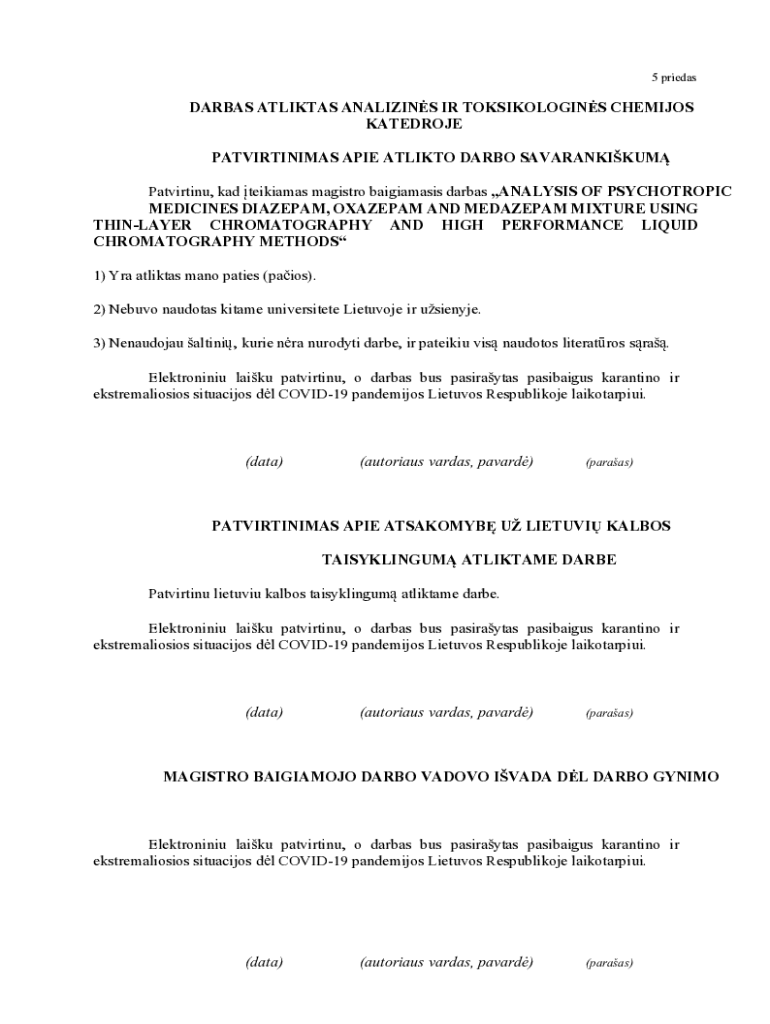 5 priedas

DARBAS ATLIKTAS ANALIZINĖS IR TOKSIKOLOGINĖS CHEMIJOS KATEDROJE

PATVIRTINIMAS APIE ATLIKTO DARBO SAVARANKIŠKUMĄ

Patvirtinu, kad įteikiamas magistro baigiamasis darbas „ANALYSIS OF PSYCHOTROPIC MEDICINES DIAZEPAM, OXAZEPAM AND MEDAZEPAM MIXTURE USING THIN-LAYER CHROMATOGRAPHY AND HIGH PERFORMANCE LIQUID CHROMATOGRAPHY METHODS“

1) Yra atliktas mano paties (pačios).

2) Nebuvo naudotas kitame universitete Lietuvoje ir užsienyje.

3) Nenaudojau šaltinių, kurie nėra nurodyti darbe, ir pateikiu visą naudotos literatūros sąrašą.

Elektroniniu laišku patvirtinu, o darbas bus pasirašytas pasibaigus karantino ir ekstremaliosios situacijos dėl COVID-19 pandemijos Lietuvos Respublikoje laikotarpiui.

(data) (autoriaus vardas, pavardė) (parašas)

PATVIRTINIMAS APIE ATSAKOMYBĘ UŽ LIETUVIŲ KALBOS TAISYKLINGUMĄ ATLIKTAME DARBE

Patvirtinu lietuviu kalbos taisyklingumą atliktame darbe.

Elektroniniu laišku patvirtinu, o darbas bus pasirašytas pasibaigus karantino ir ekstremaliosios situacijos dėl COVID-19 pandemijos Lietuvos Respublikoje laikotarpiui.

(data) (autoriaus vardas, pavardė) (parašas)

MAGISTRO BAIGIAMOJO DARBO VADOVO IŠVADA DĖL DARBO GYNIMO

Elektroniniu laišku patvirtinu, o darbas bus pasirašytas pasibaigus karantino ir ekstremaliosios situacijos dėl COVID-19 pandemijos Lietuvos Respublikoje laikotarpiui.

(data) (autoriaus vardas, pavardė) (parašas)